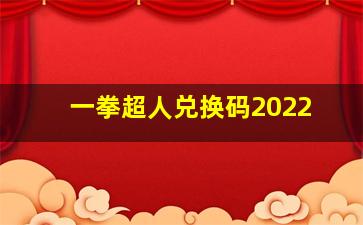 一拳超人兑换码2022